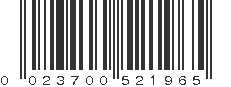 0 023700 521965